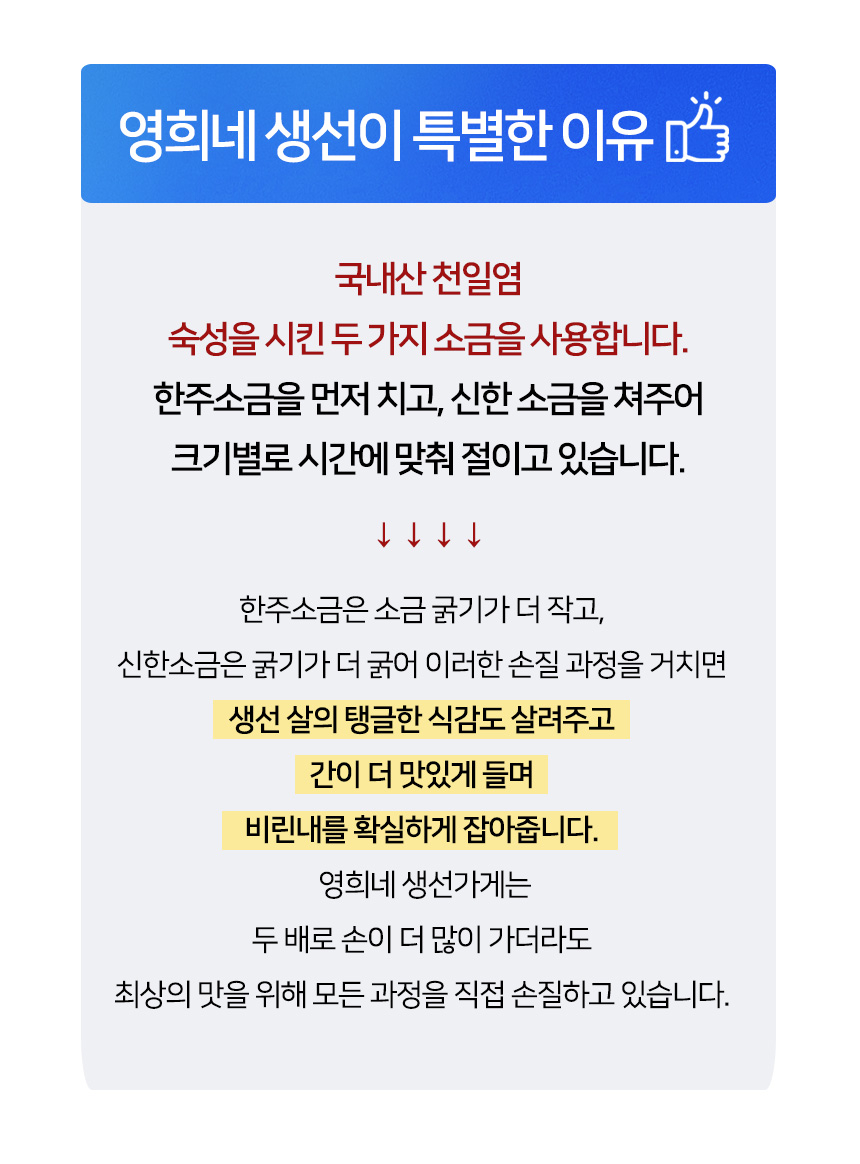 영희네 생선이 특별한 이유

국내산 천일염

숙성을 시킨 두 가지 소금을 사용합니다.

한주소금을 먼저 치고, 신한 소금을 쳐주어

크기별로 시간에 맞춰 절이고 있습니다.

↓ ↓ ↓ ↓

한주소금은 소금 굵기가 더 작고,

신한소금은 굵기가 더 굵어 이러한 손질 과정을 거치면

생선 살의 탱글한 식감도 살려주고

간이 더 맛있게 들며

비린내를 확실하게 잡아줍니다.

영희네 생선가게는

두 배로 손이 더 많이 가더라도

최상의 맛을 위해 모든 과정을 직접 손질하고 있습니다.